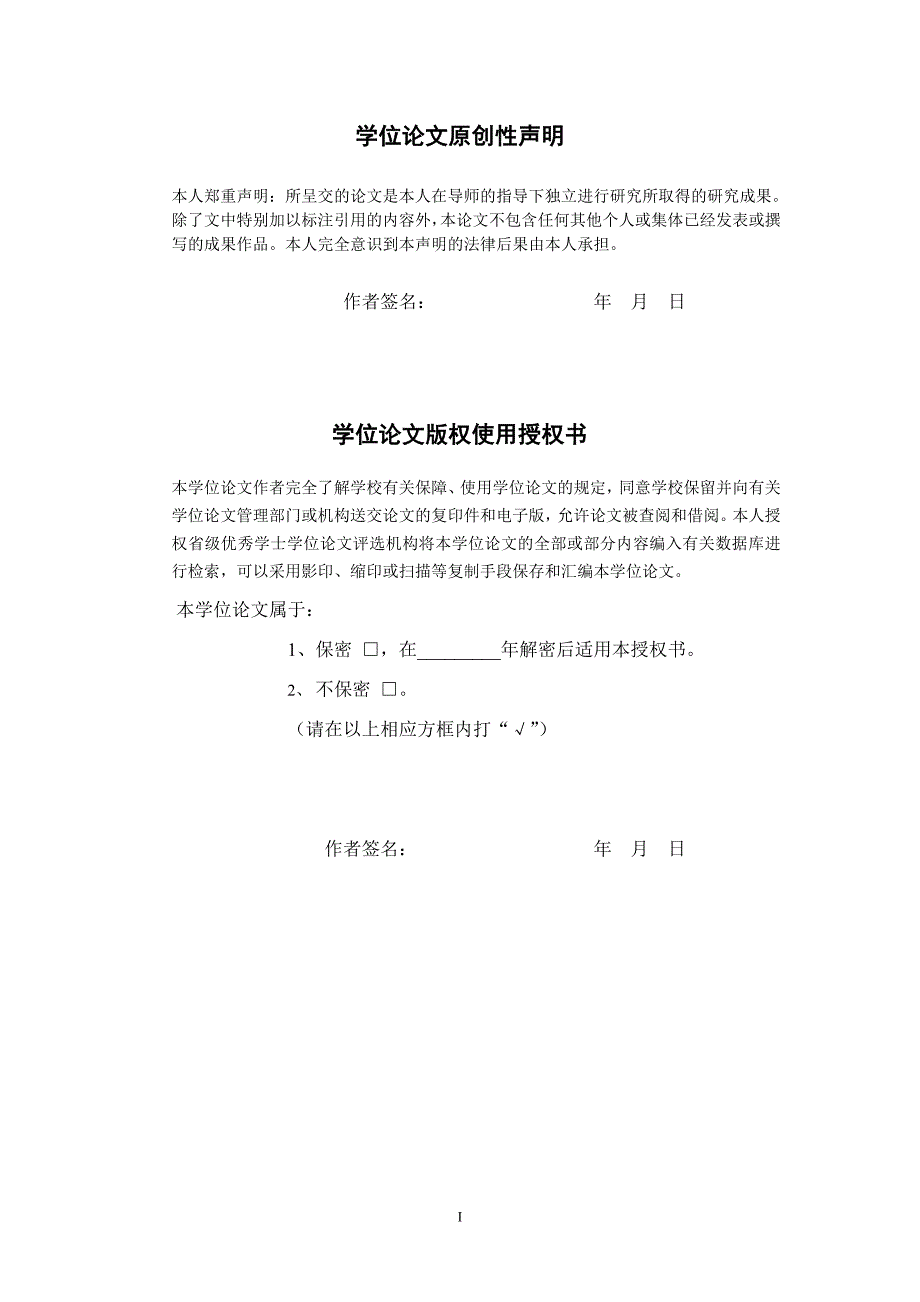 学位论文原创性声明

本人郑重声明：所呈交的论文是本人在导师的指导下独立进行研究所取得的研究成果。除了文中特别加以标注引用的内容外，本论文不包含任何其他个人或集体已经发表或撰写的成果作品。本人完全意识到本声明的法律后果由本人承担。

作者签名：　　　　　　　　　年　月　日

学位论文版权使用授权书

本学位论文作者完全了解学校有关保障、使用学位论文的规定，同意学校保留并向有关学位论文管理部门或机构送交论文的复印件和电子版，允许论文被查阅和借阅。本人授权省级优秀学士学位论文评选机构将本学位论文的全部或部分内容编入有关数据库进行检索，可以采用影印、缩印或扫描等复制手段保存和汇编本学位论文。

本学位论文属于：

1、保密 □，在_________年解密后适用本授权书。

2、不保密 □。

（请在以上相应方框内打“√”）

作者签名：　　　　　　　　　年　月　日

I